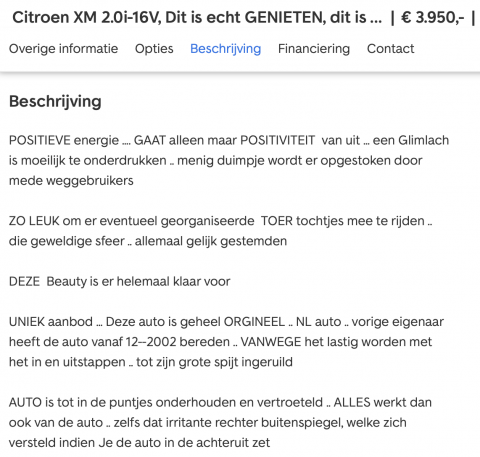 Citroen XM 2.0i-16V, Dit is echt GENIETEN, dit is ... | € 3.950,- |

Overige informatie Opties Beschrijving Financiering Contact

Beschrijving

POSITIEVE energie .... GAAT alleen maar POSITIVITEIT van uit ... een Glimlach is moeilijk te onderdrukken .. menig duimpje wordt er opgestoken door mede weggebruikers

ZO LEUK om er eventueel georganiseerde TOER tochtjes mee te rijden .. die geweldige sfeer .. allemaal gelijk gestemden

DEZE Beauty is er helemaal klaar voor

UNIEK aanbod ... Deze auto is geheel ORGINEEL .. NL auto .. vorige eigenaar heeft de auto vanaf 12--2002 bereden .. VANWEGE het lastig worden met het in en uitstappen .. tot zijn grote spijt ingeruild

AUTO is tot in de puntjes onderhouden en vertroeteld .. ALLES werkt dan ook van de auto .. zelfs dat irritante rechter buitenspiegel, welke zich versteld indien Je de auto in de achteruit zet